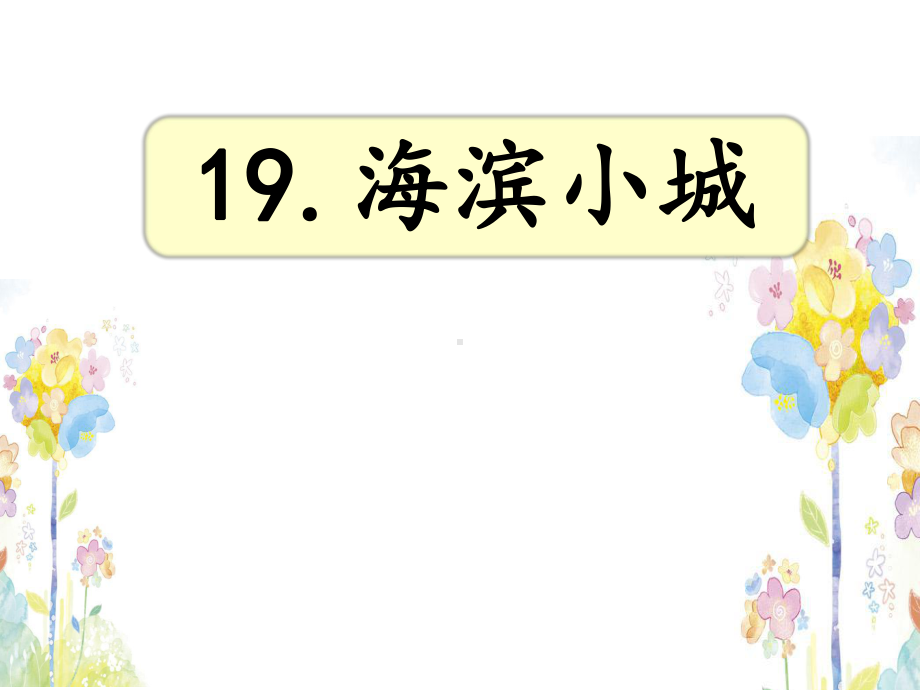 19. 海滨小城